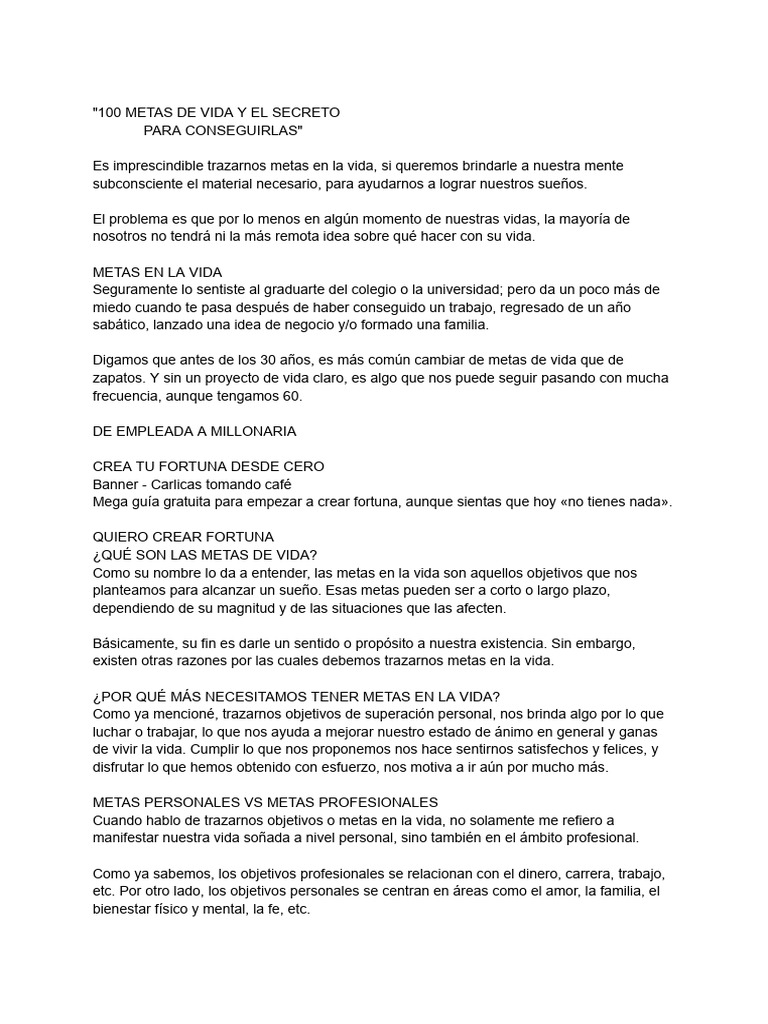 "100 METAS DE VIDA Y EL SECRETO
PARA CONSEGUIRLAS"

Es imprescindible trazarnos metas en la vida, si queremos brindarle a nuestra mente subconsciente el material necesario, para ayudarnos a lograr nuestros sueños.

El problema es que por lo menos en algún momento de nuestras vidas, la mayoría de nosotros no tendrá ni la más remota idea sobre qué hacer con su vida.

METAS EN LA VIDA
Seguramente lo sentiste al graduarte del colegio o la universidad; pero da un poco más de miedo cuando te pasa después de haber conseguido un trabajo, regresado de un año sabático, lanzado una idea de negocio y/o formado una familia.

Digamos que antes de los 30 años, es más común cambiar de metas de vida que de zapatos. Y sin un proyecto de vida claro, es algo que nos puede seguir pasando con mucha frecuencia, aunque tengamos 60.

DE EMPLEADA A MILLONARIA

CREA TU FORTUNA DESDE CERO
Banner - Carlicas tomando café
Mega guía gratuita para empezar a crear fortuna, aunque sientas que hoy «no tienes nada».

QUIERO CREAR FORTUNA
¿QUÉ SON LAS METAS DE VIDA?
Como su nombre lo da a entender, las metas en la vida son aquellos objetivos que nos planteamos para alcanzar un sueño. Esas metas pueden ser a corto o largo plazo, dependiendo de su magnitud y de las situaciones que las afecten.

Básicamente, su fin es darle un sentido o propósito a nuestra existencia. Sin embargo, existen otras razones por las cuales debemos trazarnos metas en la vida.

¿POR QUÉ MÁS NECESITAMOS TENER METAS EN LA VIDA?
Como ya mencioné, trazarnos objetivos de superación personal, nos brinda algo por lo que luchar o trabajar, lo que nos ayuda a mejorar nuestro estado de ánimo en general y ganas de vivir la vida. Cumplir lo que nos proponemos nos hace sentirnos satisfechos y felices, y disfrutar lo que hemos obtenido con esfuerzo, nos motiva a ir aún por mucho más.

METAS PERSONALES VS METAS PROFESIONALES
Cuando hablo de trazarnos objetivos o metas en la vida, no solamente me refiero a manifestar nuestra vida soñada a nivel personal, sino también en el ámbito profesional.

Como ya sabemos, los objetivos profesionales se relacionan con el dinero, carrera, trabajo, etc. Por otro lado, los objetivos personales se centran en áreas como el amor, la familia, el bienestar físico y mental, la fe, etc.